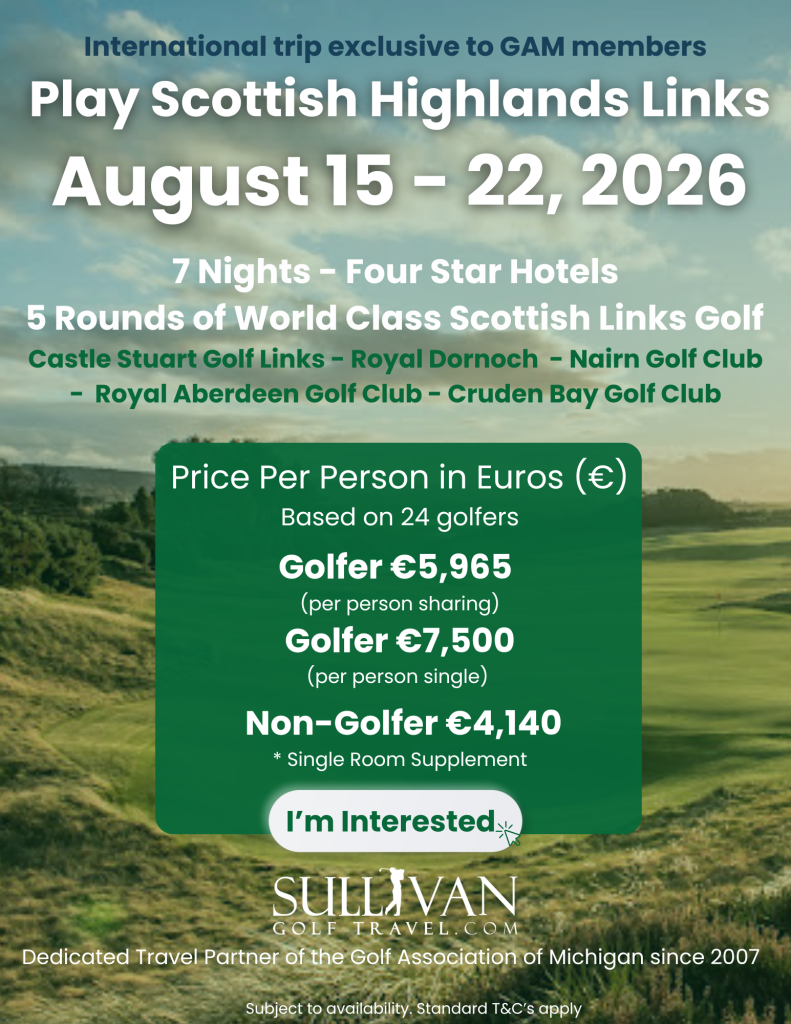 International trip exclusive to GAM members

Play Scottish Highlands Links

August 15 - 22, 2026

7 Nights - Four Star Hotels

5 Rounds of World Class Scottish Links Golf

Castle Stuart Golf Links - Royal Dornoch - Nairn Golf Club - Royal Aberdeen Golf Club - Cruden Bay Golf Club

Price Per Person in Euros (€)
Based on 24 golfers

Golfer €5,965
(per person sharing)

Golfer €7,500
(per person single)

Non-Golfer €4,140
* Single Room Supplement

I'm Interested

SULLIVAN
GOLF TRAVEL.COM

Dedicated Travel Partner of the Golf Association of Michigan since 2007

Subject to availability. Standard T&C's apply